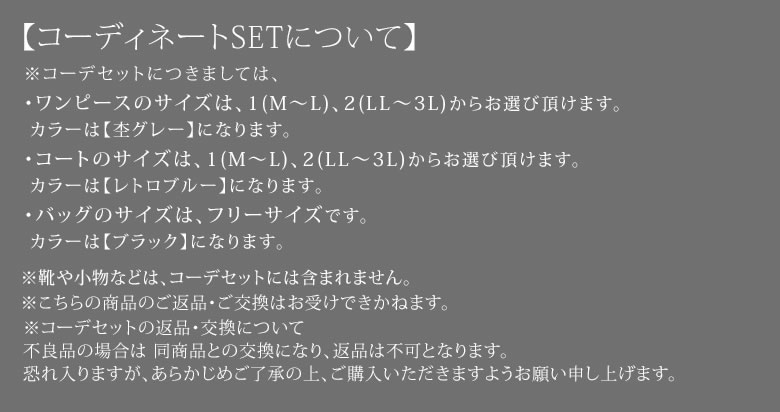 【コーディネートSETについて】

※コーデセットにつきましては、

・ワンピースのサイズは、1(M～L)、2(LL～3L)からお選び頂けます。
カラーは【杢グレー】になります。

・コートのサイズは、1(M～L)、2(LL～3L)からお選び頂けます。
カラーは【レトロブルー】になります。

・バッグのサイズは、フリーサイズです。
カラーは【ブラック】になります。

※靴や小物などは、コーデセットには含まれません。
※こちらの商品のご返品・ご交換はお受けできかねます。
※コーデセットの返品・交換について
不良品の場合は 同商品との交換になり、返品は不可となります。
恐れ入りますが、あらかじめご了承の上、ご購入いただきますようお願い申し上げます。